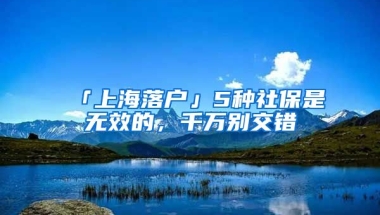 「上海落户」5种社保是无效的，千万别交错